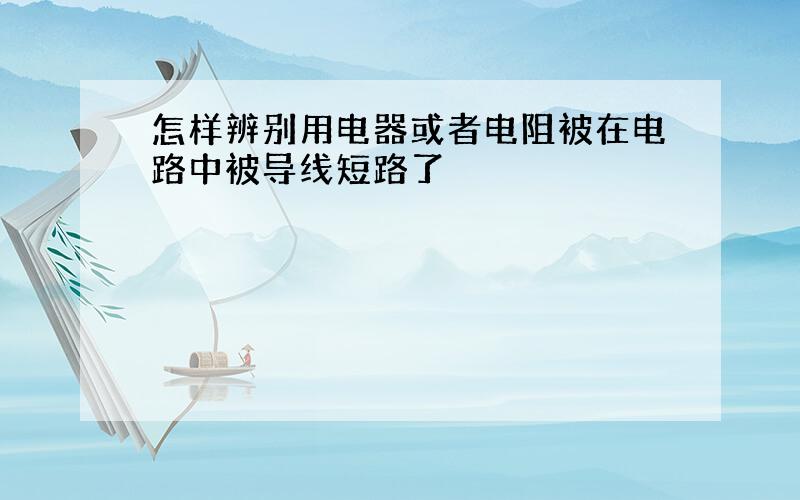 怎样辨别用电器或者电阻被在电路中被导线短路了